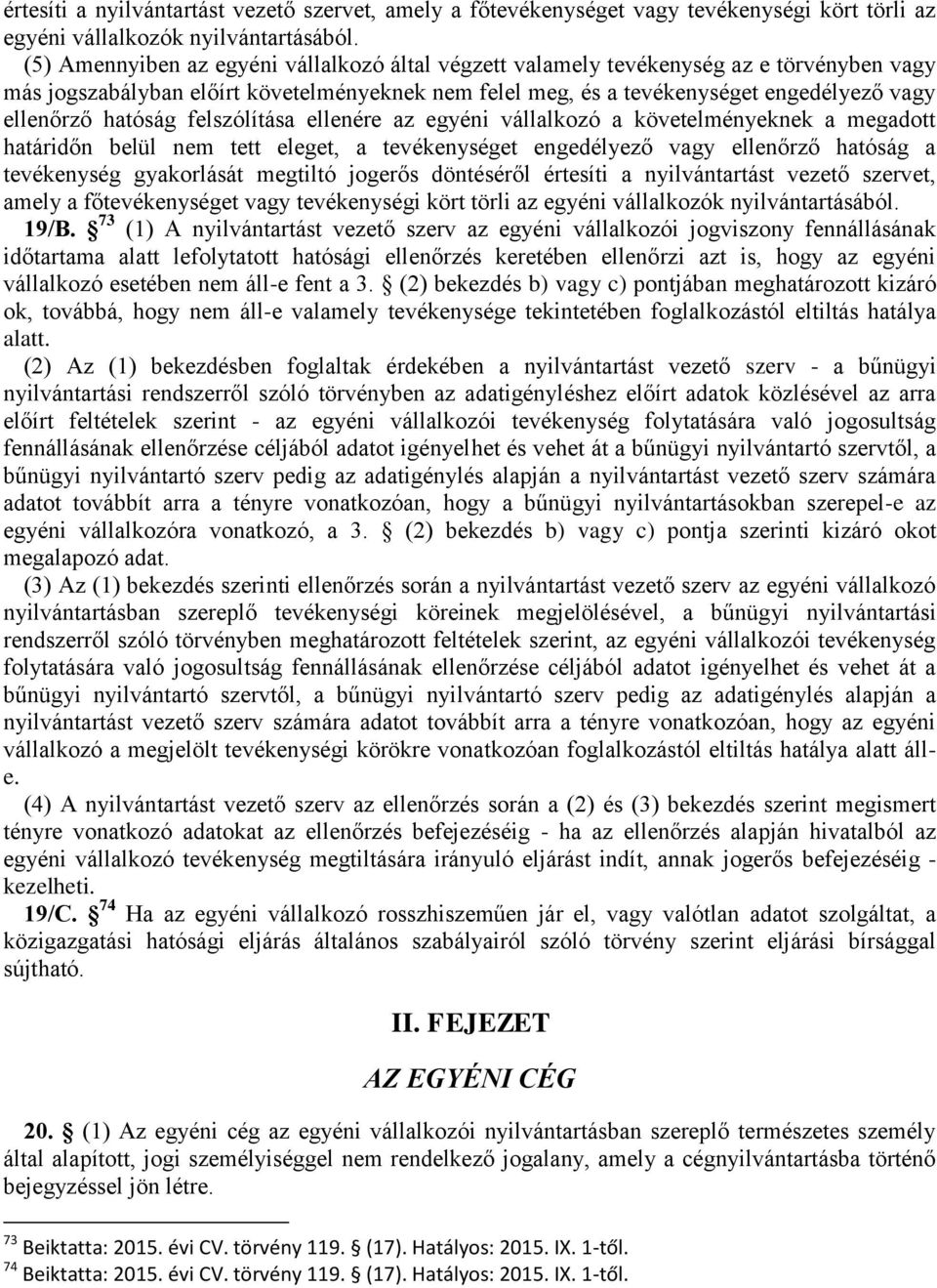 értesíti a nyilvántartást vezető szervet, amely a főtevékenységet vagy tevékenységi kört törli az egyéni vállalkozók nyilvántartásából.

(5) Amennyiben az egyéni vállalkozó által végzett valamely tevékenység az e törvényben vagy más jogszabályban előírt követelményeknek nem felel meg, és a tevékenységet engedélyező vagy ellenőrző hatóság felszólítása ellenére az egyéni vállalkozó a követelményeknek a megadott határidőn belül nem tett eleget, a tevékenységet engedélyező vagy ellenőrző hatóság a tevékenység gyakorlását megtiltó jogerős döntéséről értesíti a nyilvántartást vezető szervet, amely a főtevékenységet vagy tevékenységi kört törli az egyéni vállalkozók nyilvántartásából.

19/B. § $^{73}$ (1) A nyilvántartást vezető szerv az egyéni vállalkozói jogviszony fennállásának időtartama alatt lefolytatott hatósági ellenőrzés keretében ellenőrzi azt is, hogy az egyéni vállalkozó esetében nem áll-e fent a 3. § (2) bekezdés b) vagy c) pontjában meghatározott kizáró ok, továbbá, hogy nem áll-e valamely tevékenysége tekintetében foglalkozástól eltiltás hatálya alatt.

(2) Az (1) bekezdésben foglaltak érdekében a nyilvántartást vezető szerv - a bűnügyi nyilvántartási rendszerről szóló törvényben az adatigényléshez előírt adatok közlésével az arra előírt feltételek szerint - az egyéni vállalkozói tevékenység folytatására való jogosultság fennállásának ellenőrzése céljából adatot igényelhet és vehet át a bűnügyi nyilvántartó szervtől, a bűnügyi nyilvántartó szerv pedig az adatigénylés alapján a nyilvántartást vezető szerv számára adatot továbbít arra a tényre vonatkozóan, hogy a bűnügyi nyilvántartásokban szerepel-e az egyéni vállalkozóra vonatkozó, a 3. § (2) bekezdés b) vagy c) pontja szerinti kizáró okot megalapozó adat.

(3) Az (1) bekezdés szerinti ellenőrzés során a nyilvántartást vezető szerv az egyéni vállalkozó nyilvántartásban szereplő tevékenységi köreinek megjelölésével, a bűnügyi nyilvántartási rendszerről szóló törvényben meghatározott feltételek szerint, az egyéni vállalkozói tevékenység folytatására való jogosultság fennállásának ellenőrzése céljából adatot igényelhet és vehet át a bűnügyi nyilvántartó szervtől, a bűnügyi nyilvántartó szerv pedig az adatigénylés alapján a nyilvántartást vezető szerv számára adatot továbbít arra a tényre vonatkozóan, hogy az egyéni vállalkozó a megjelölt tevékenységi körökre vonatkozóan foglalkozástól eltiltás hatálya alatt áll-e.

(4) A nyilvántartást vezető szerv az ellenőrzés során a (2) és (3) bekezdés szerint megismert tényre vonatkozó adatokat az ellenőrzés befejezéséig - ha az ellenőrzés alapján hivatalból az egyéni vállalkozó tevékenység megtiltására irányuló eljárást indít, annak jogerős befejezéséig - kezelheti.

19/C. § $^{74}$ Ha az egyéni vállalkozó rosszhiszeműen jár el, vagy valótlan adatot szolgáltat, a közigazgatási hatósági eljárás általános szabályairól szóló törvény szerint eljárási bírsággal sújtható.

II. FEJEZET

AZ EGYÉNI CÉG

20. § (1) Az egyéni cég az egyéni vállalkozói nyilvántartásban szereplő természetes személy által alapított, jogi személyiséggel nem rendelkező jogalany, amely a cégnyilvántartásba történő bejegyzéssel jön létre.

$^{73}$ Beiktatta: 2015. évi CV. törvény 119. § (17). Hatályos: 2015. IX. 1-től.
$^{74}$ Beiktatta: 2015. évi CV. törvény 119. § (17). Hatályos: 2015. IX. 1-től.